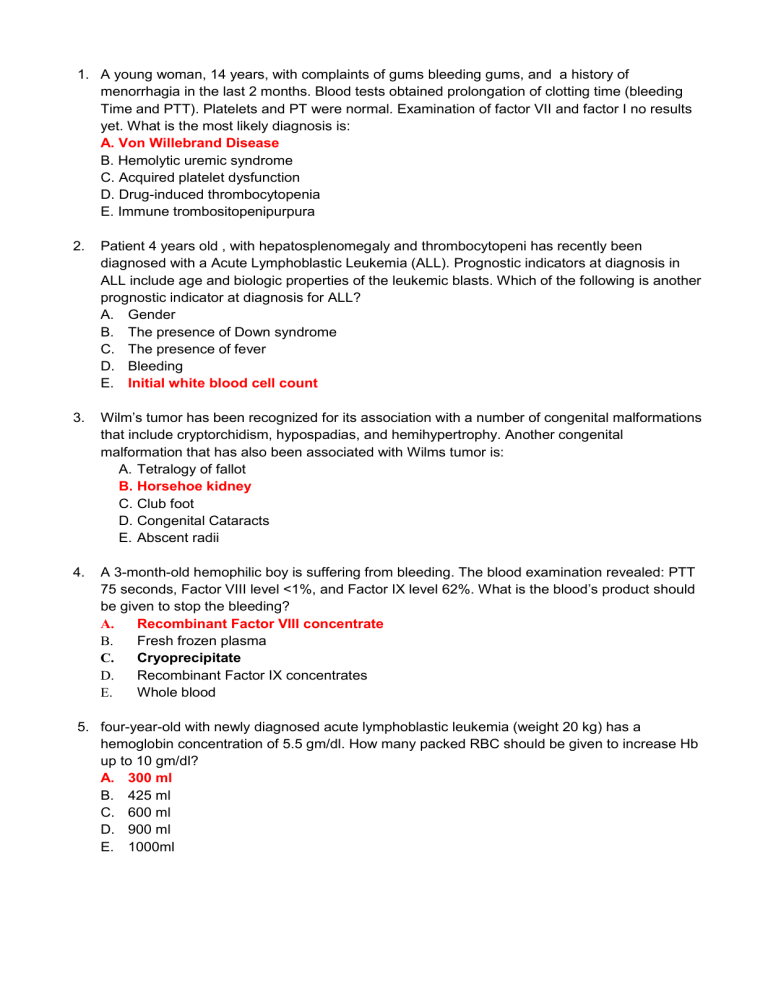 1. A young woman, 14 years, with complaints of gums bleeding gums, and a history of menorrhagia in the last 2 months. Blood tests obtained prolongation of clotting time (bleeding Time and PTT). Platelets and PT were normal. Examination of factor VII and factor I no results yet. What is the most likely diagnosis is:
A. Von Willebrand Disease
B. Hemolytic uremic syndrome
C. Acquired platelet dysfunction
D. Drug-induced thrombocytopenia
E. Immune trombositopenipurpura

2. Patient 4 years old , with hepatosplenomegaly and thrombocytopeni has recently been diagnosed with a Acute Lymphoblastic Leukemia (ALL). Prognostic indicators at diagnosis in ALL include age and biologic properties of the leukemic blasts. Which of the following is another prognostic indicator at diagnosis for ALL?
A. Gender
B. The presence of Down syndrome
C. The presence of fever
D. Bleeding
E. Initial white blood cell count

3. Wilm's tumor has been recognized for its association with a number of congenital malformations that include cryptorchidism, hypospadias, and hemihypertrophy. Another congenital malformation that has also been associated with Wilms tumor is:
A. Tetralogy of fallot
B. Horsehoe kidney
C. Club foot
D. Congenital Cataracts
E. Abscent radii

4. A 3-month-old hemophilic boy is suffering from bleeding. The blood examination revealed: PTT 75 seconds, Factor VIII level <1%, and Factor IX level 62%. What is the blood's product should be given to stop the bleeding?
A. Recombinant Factor VIII concentrate
B. Fresh frozen plasma
C. Cryoprecipitate
D. Recombinant Factor IX concentrates
E. Whole blood

5. four-year-old with newly diagnosed acute lymphoblastic leukemia (weight 20 kg) has a hemoglobin concentration of 5.5 gm/dl. How many packed RBC should be given to increase Hb up to 10 gm/dl?
A. 300 ml
B. 425 ml
C. 600 ml
D. 900 ml
E. 1000ml